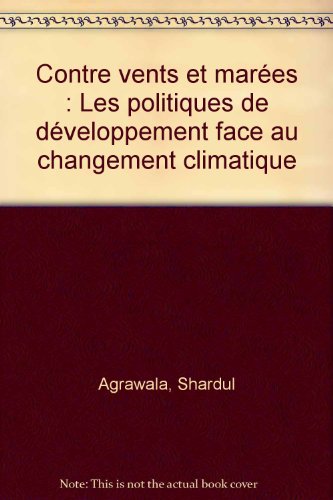 Contre vents et marées : Les politiques de développement face au changement climatique

Agrawala, Shardul

Note: This is not the actual book cover